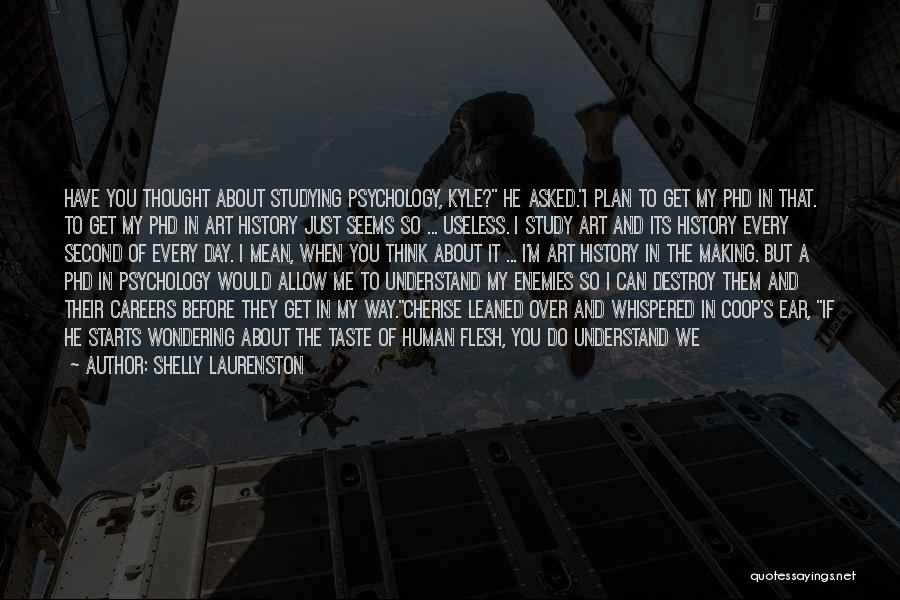 HAVE YOU THOUGHT ABOUT STUDYING PSYCHOLOGY, KYLE?" HE ASKED."I PLAN TO GET MY PHD IN THAT. TO GET MY PHD IN ART HISTORY JUST SEEMS SO ... USELESS. I STUDY ART AND ITS HISTORY EVERY SECOND OF EVERY DAY. I MEAN, WHEN YOU THINK ABOUT IT ... I'M ART HISTORY IN THE MAKING. BUT A PHD IN PSYCHOLOGY WOULD ALLOW ME TO UNDERSTAND MY ENEMIES SO I CAN DESTROY THEM AND THEIR CAREERS BEFORE THEY GET IN MY WAY."CHERISE LEANED OVER AND WHISPERED IN COOP'S EAR, "IF HE STARTS WONDERING ABOUT THE TASTE OF HUMAN FLESH, YOU DO UNDERSTAND WE

— AUTHOR: SHELLY LAURENSTON

quotessayings.net